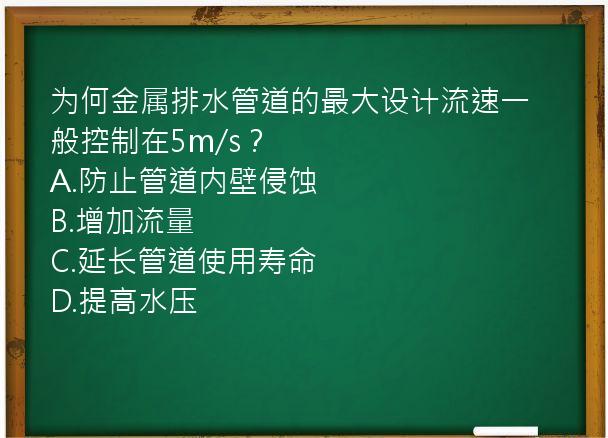 为何金属排水管道的最大设计流速一般控制在5m/s？
A.防止管道内壁侵蚀
B.增加流量
C.延长管道使用寿命
D.提高水压